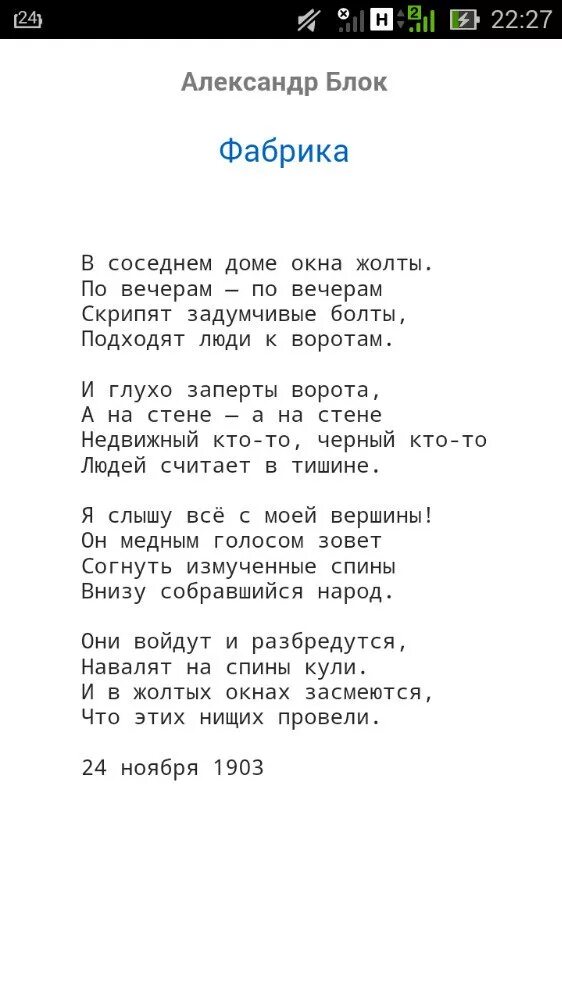 24 H 2 22:27

Александр Блок

Фабрика

В соседнем доме окна жолты.
По вечерам — по вечерам
Скрипят задумчивые болты,
Подходят люди к воротам.

И глухо заперты ворота,
А на стене — а на стене
Недвижный кто-то, черный кто-то
Людей считает в тишине.

Я слышу всё с моей вершины!
Он медным голосом зовет
Согнуть измученные спины
Внизу собравшийся народ.

Они войдут и разбредутся,
Навалят на спины кули.
И в жолтых окнах засмеются,
Что этих нищих провели.

24 ноября 1903